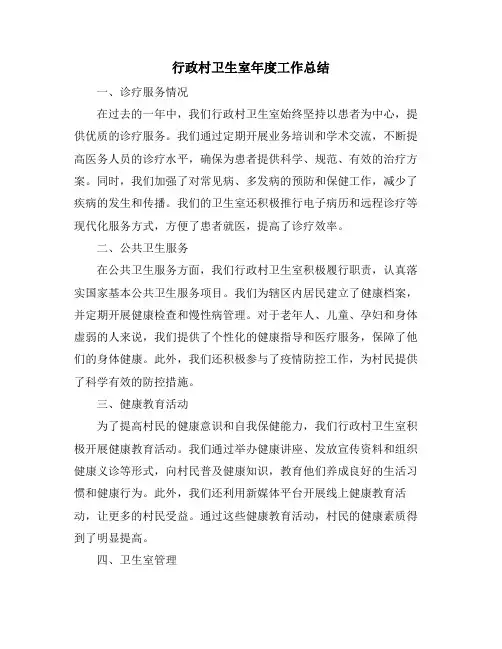 行政村卫生室年度工作总结

一、诊疗服务情况

在过去的一年中，我们行政村卫生室始终坚持以患者为中心，提供优质的诊疗服务。我们通过定期开展业务培训和学术交流，不断提高医务人员的诊疗水平，确保为患者提供科学、规范、有效的治疗方案。同时，我们加强了对常见病、多发病的预防和保健工作，减少了疾病的发生和传播。我们的卫生室还积极推行电子病历和远程诊疗等现代化服务方式，方便了患者就医，提高了诊疗效率。

二、公共卫生服务

在公共卫生服务方面，我们行政村卫生室积极履行职责，认真落实国家基本公共卫生服务项目。我们为辖区内居民建立了健康档案，并定期开展健康检查和慢性病管理。对于老年人、儿童、孕妇和身体虚弱的人来说，我们提供了个性化的健康指导和医疗服务，保障了他们的身体健康。此外，我们还积极参与了疫情防控工作，为村民提供了科学有效的防控措施。

三、健康教育活动

为了提高村民的健康意识和自我保健能力，我们行政村卫生室积极开展健康教育活动。我们通过举办健康讲座、发放宣传资料和组织健康义诊等形式，向村民普及健康知识，教育他们养成良好的生活习惯和健康行为。此外，我们还利用新媒体平台开展线上健康教育活动，让更多的村民受益。通过这些健康教育活动，村民的健康素质得到了明显提高。

四、卫生室管理